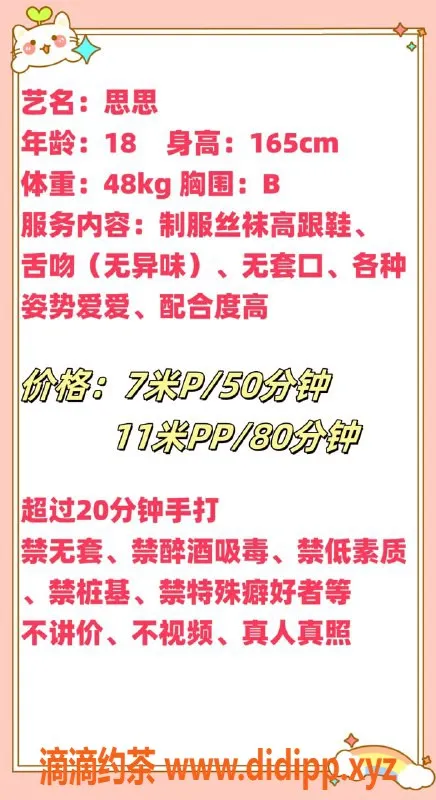 艺名：思思
年龄：18　身高：165cm
体重：48kg 胸围：B
服务内容：制服丝袜高跟鞋、舌吻（无异味）、无套口、各种姿势爱爱、配合度高

价格：7米P/50分钟
11米PP/80分钟

超过20分钟手打
禁无套、禁醉酒吸毒、禁低素质、禁桩基、禁特殊癖好者等
不讲价、不视频、真人真照

滴滴约茶 www.didipp.xyz